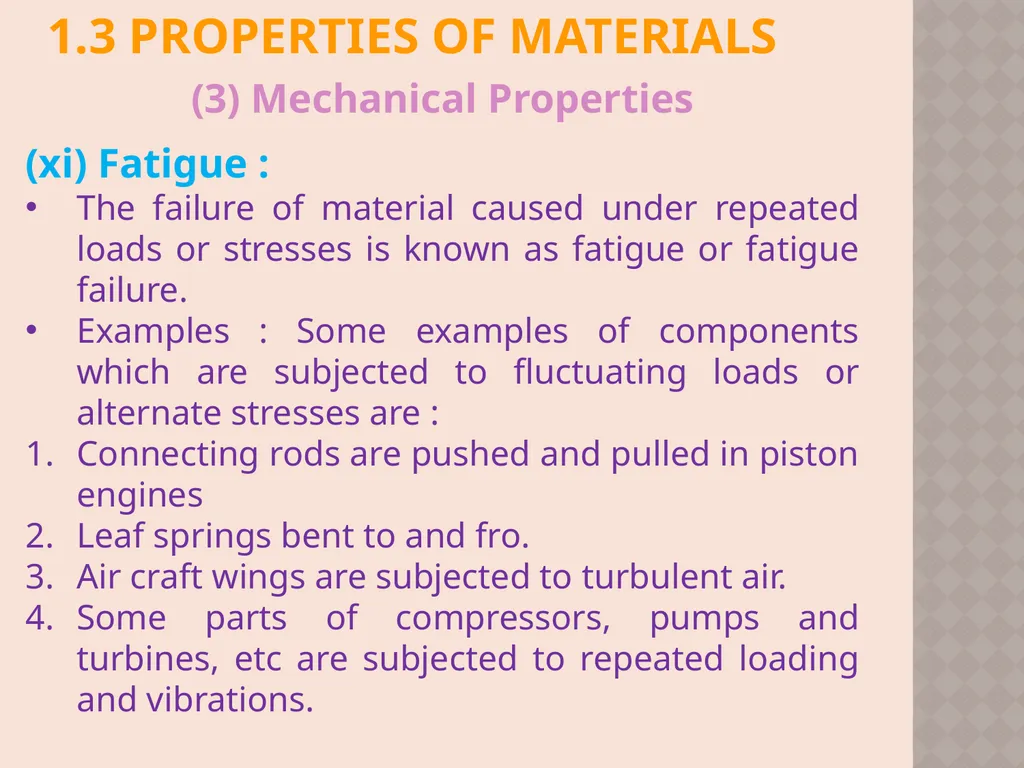 1.3 PROPERTIES OF MATERIALS

(3) Mechanical Properties

(xi) Fatigue :

• The failure of material caused under repeated loads or stresses is known as fatigue or fatigue failure.
• Examples : Some examples of components which are subjected to fluctuating loads or alternate stresses are :

1. Connecting rods are pushed and pulled in piston engines
2. Leaf springs bent to and fro.
3. Air craft wings are subjected to turbulent air.
4. Some parts of compressors, pumps and turbines, etc are subjected to repeated loading and vibrations.